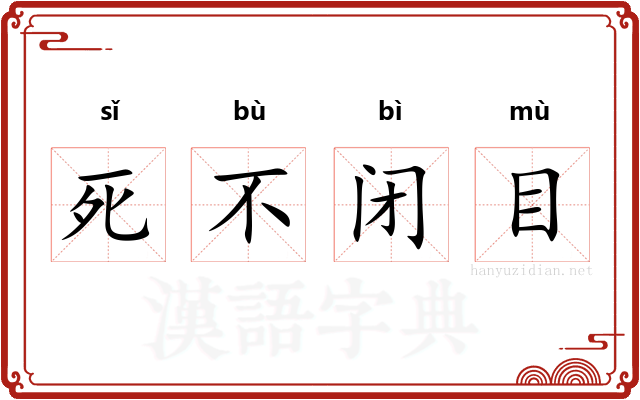 sǐ bù bì mù

死 不 闭 目

hanyuzidian.net

漢語字典